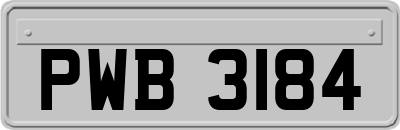 PWB 3184